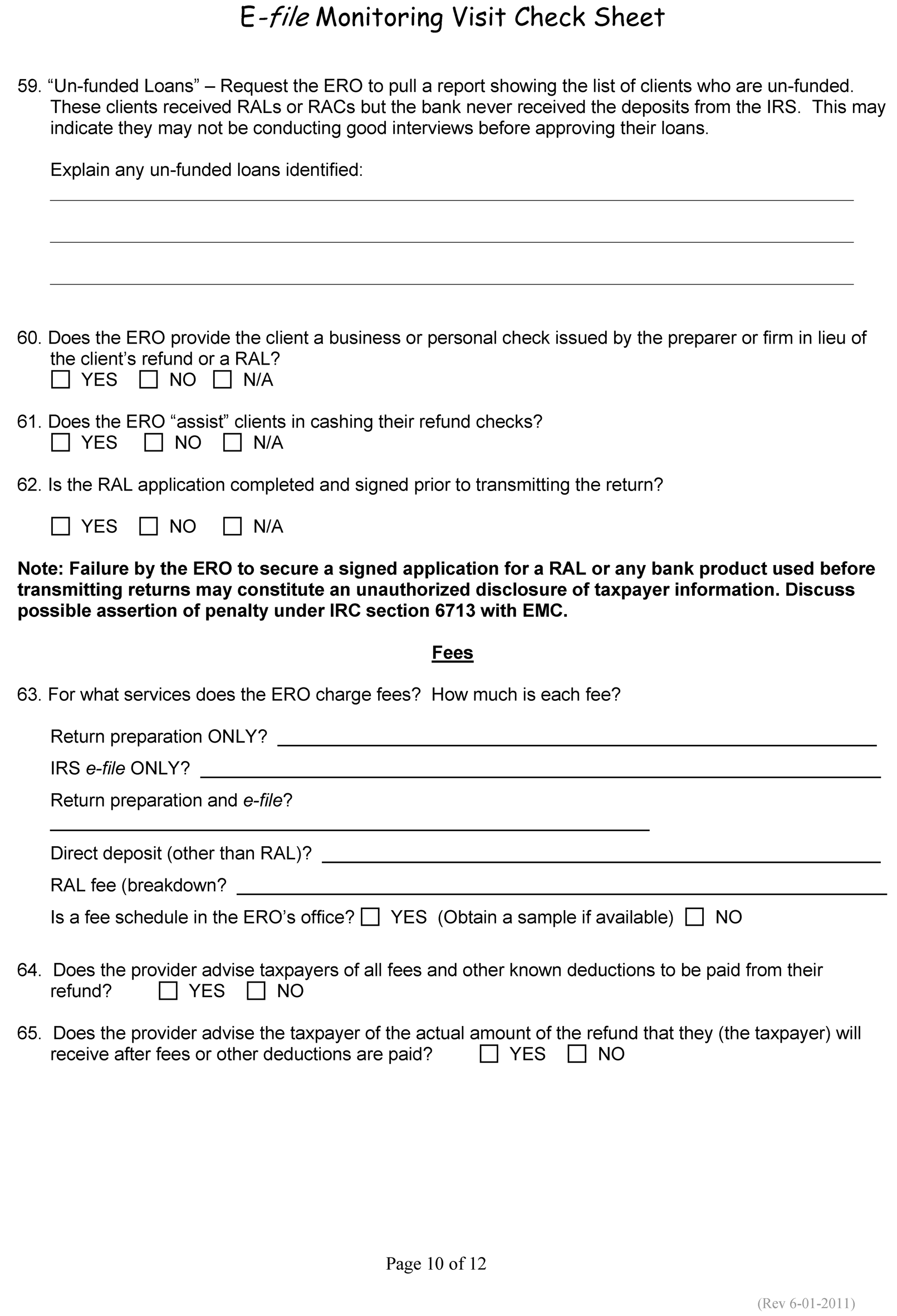 E-file Monitoring Visit Check Sheet

59. “Un-funded Loans” – Request the ERO to pull a report showing the list of clients who are un-funded. These clients received RALs or RACs but the bank never received the deposits from the IRS. This may indicate they may not be conducting good interviews before approving their loans.

Explain any un-funded loans identified:

60. Does the ERO provide the client a business or personal check issued by the preparer or firm in lieu of the client’s refund or a RAL?
☐ YES ☐ NO ☐ N/A

61. Does the ERO “assist” clients in cashing their refund checks?
☐ YES ☐ NO ☐ N/A

62. Is the RAL application completed and signed prior to transmitting the return?

☐ YES ☐ NO ☐ N/A

Note: Failure by the ERO to secure a signed application for a RAL or any bank product used before transmitting returns may constitute an unauthorized disclosure of taxpayer information. Discuss possible assertion of penalty under IRC section 6713 with EMC.

Fees

63. For what services does the ERO charge fees? How much is each fee?

Return preparation ONLY?

IRS e-file ONLY?

Return preparation and e-file?

Direct deposit (other than RAL)?

RAL fee (breakdown?

Is a fee schedule in the ERO’s office? ☐ YES (Obtain a sample if available) ☐ NO

64. Does the provider advise taxpayers of all fees and other known deductions to be paid from their refund? ☐ YES ☐ NO

65. Does the provider advise the taxpayer of the actual amount of the refund that they (the taxpayer) will receive after fees or other deductions are paid? ☐ YES ☐ NO

Page 10 of 12

(Rev 6-01-2011)